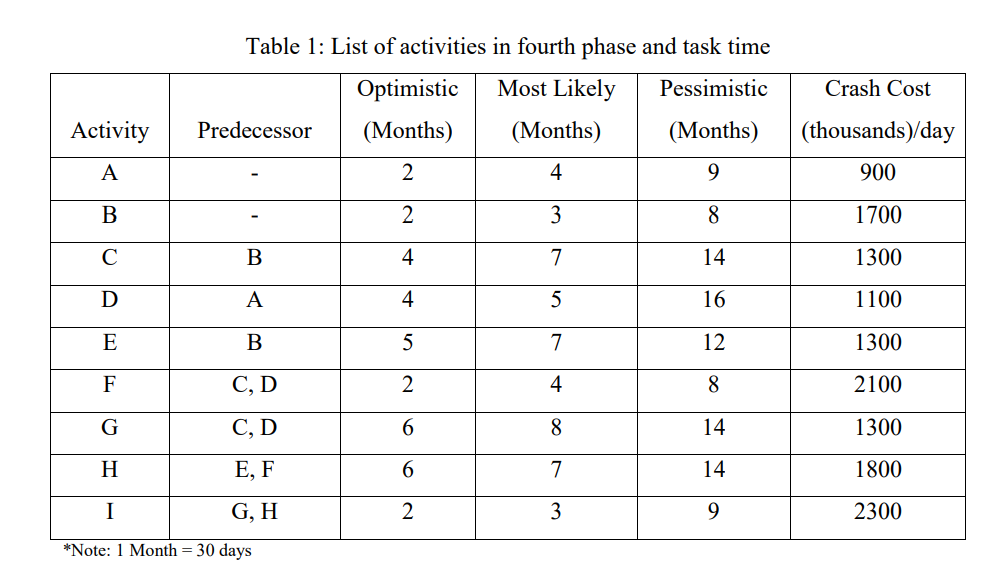 Table 1: List of activities in fourth phase and task time

| Activity | Predecessor | Optimistic (Months) | Most Likely (Months) | Pessimistic (Months) | Crash Cost (thousands)/day |
|---|---|---|---|---|---|
| A | - | 2 | 4 | 9 | 900 |
| B | - | 2 | 3 | 8 | 1700 |
| C | B | 4 | 7 | 14 | 1300 |
| D | A | 4 | 5 | 16 | 1100 |
| E | B | 5 | 7 | 12 | 1300 |
| F | C, D | 2 | 4 | 8 | 2100 |
| G | C, D | 6 | 8 | 14 | 1300 |
| H | E, F | 6 | 7 | 14 | 1800 |
| I | G, H | 2 | 3 | 9 | 2300 |

*Note: 1 Month = 30 days